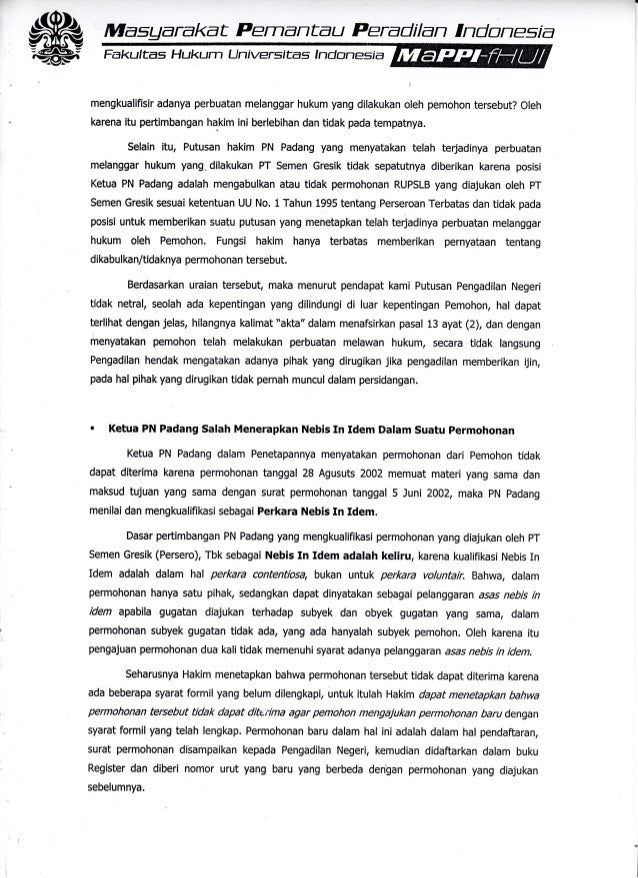 Masyarakat Pemantau Peradilan Indonesia
Fakultas Hukum Universitas Indonesia MaPPI-fHUI

mengkualifisir adanya perbuatan melanggar hukum yang dilakukan oleh pemohon tersebut? Oleh karena itu pertimbangan hakim ini berlebihan dan tidak pada tempatnya.

Selain itu, Putusan hakim PN Padang yang menyatakan telah terjadinya perbuatan melanggar hukum yang dilakukan PT Semen Gresik tidak sepatutnya diberikan karena posisi Ketua PN Padang adalah mengabulkan atau tidak permohonan RUPSLB yang diajukan oleh PT Semen Gresik sesuai ketentuan UU No. 1 Tahun 1995 tentang Perseroan Terbatas dan tidak pada posisi untuk memberikan suatu putusan yang menetapkan telah terjadinya perbuatan melanggar hukum oleh Pemohon. Fungsi hakim hanya terbatas memberikan pernyataan tentang dikabulkan/tidaknya permohonan tersebut.

Berdasarkan uraian tersebut, maka menurut pendapat kami Putusan Pengadilan Negeri tidak netral, seolah ada kepentingan yang dilindungi di luar kepentingan Pemohon, hal dapat terlihat dengan jelas, hilangnya kalimat "akta" dalam menafsirkan pasal 13 ayat (2), dan dengan menyatakan pemohon telah melakukan perbuatan melawan hukum, secara tidak langsung Pengadilan hendak mengatakan adanya pihak yang dirugikan jika pengadilan memberikan ijin, pada hal pihak yang dirugikan tidak pernah muncul dalam persidangan.

▪ Ketua PN Padang Salah Menerapkan Nebis In Idem Dalam Suatu Permohonan

Ketua PN Padang dalam Penetapannya menyatakan permohonan dari Pemohon tidak dapat diterima karena permohonan tanggal 28 Agusuts 2002 memuat materi yang sama dan maksud tujuan yang sama dengan surat permohonan tanggal 5 Juni 2002, maka PN Padang menilai dan mengkualifikasi sebagai Perkara Nebis In Idem.

Dasar pertimbangan PN Padang yang mengkualifikasi permohonan yang diajukan oleh PT Semen Gresik (Persero), Tbk sebagai Nebis In Idem adalah keliru, karena kualifikasi Nebis In Idem adalah dalam hal perkara contentiosa, bukan untuk perkara voluntair. Bahwa, dalam permohonan hanya satu pihak, sedangkan dapat dinyatakan sebagai pelanggaran asas nebis in idem apabila gugatan diajukan terhadap subyek dan obyek gugatan yang sama, dalam permohonan subyek gugatan tidak ada, yang ada hanyalah subyek pemohon. Oleh karena itu pengajuan permohonan dua kali tidak memenuhi syarat adanya pelanggaran asas nebis in idem.

Seharusnya Hakim menetapkan bahwa permohonan tersebut tidak dapat diterima karena ada beberapa syarat formil yang belum dilengkapi, untuk itulah Hakim dapat menetapkan bahwa permohonan tersebut tidak dapat diterima agar pemohon mengajukan permohonan baru dengan syarat formil yang telah lengkap. Permohonan baru dalam hal ini adalah dalam hal pendaftaran, surat permohonan disampaikan kepada Pengadilan Negeri, kemudian didaftarkan dalam buku Register dan diberi nomor urut yang baru yang berbeda dengan permohonan yang diajukan sebelumnya.